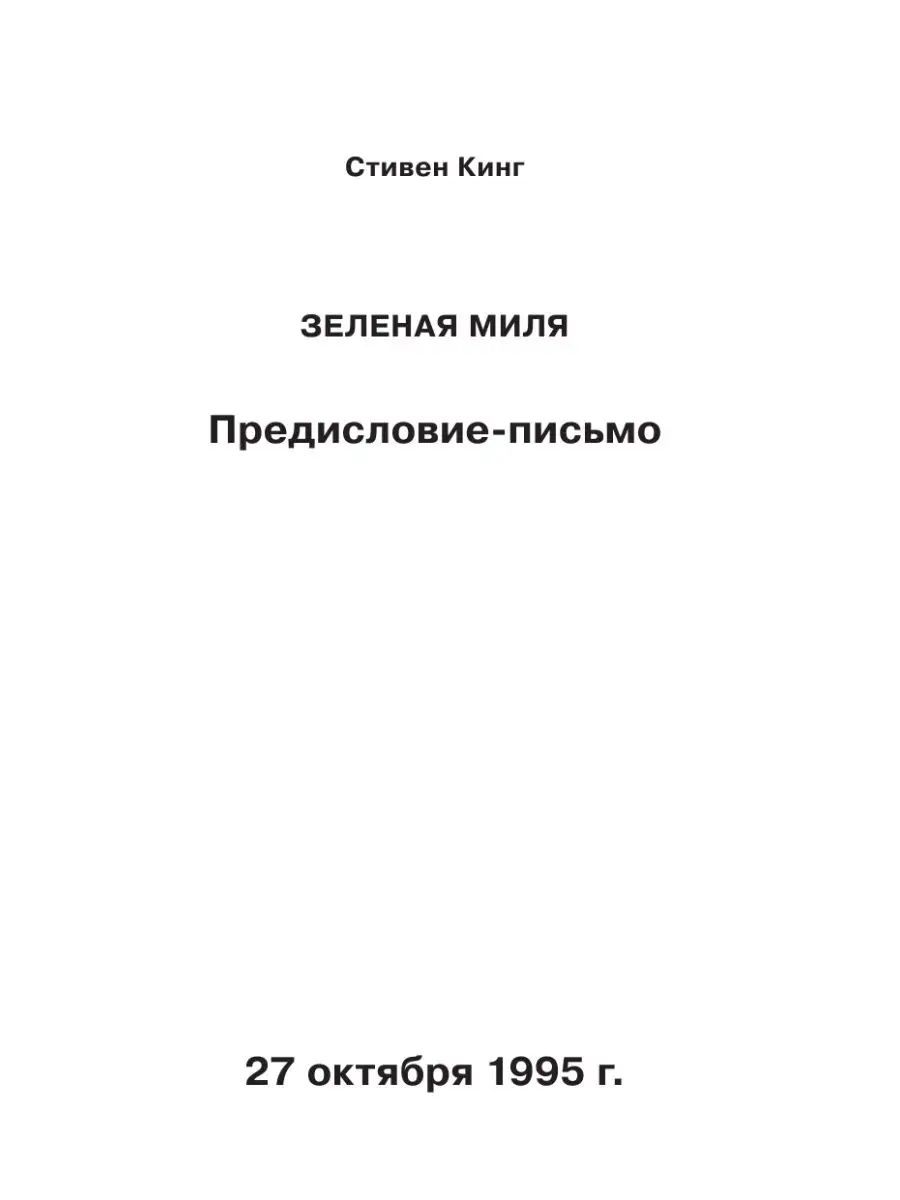 Стивен Кинг

ЗЕЛЕНАЯ МИЛЯ

Предисловие-письмо

27 октября 1995 г.